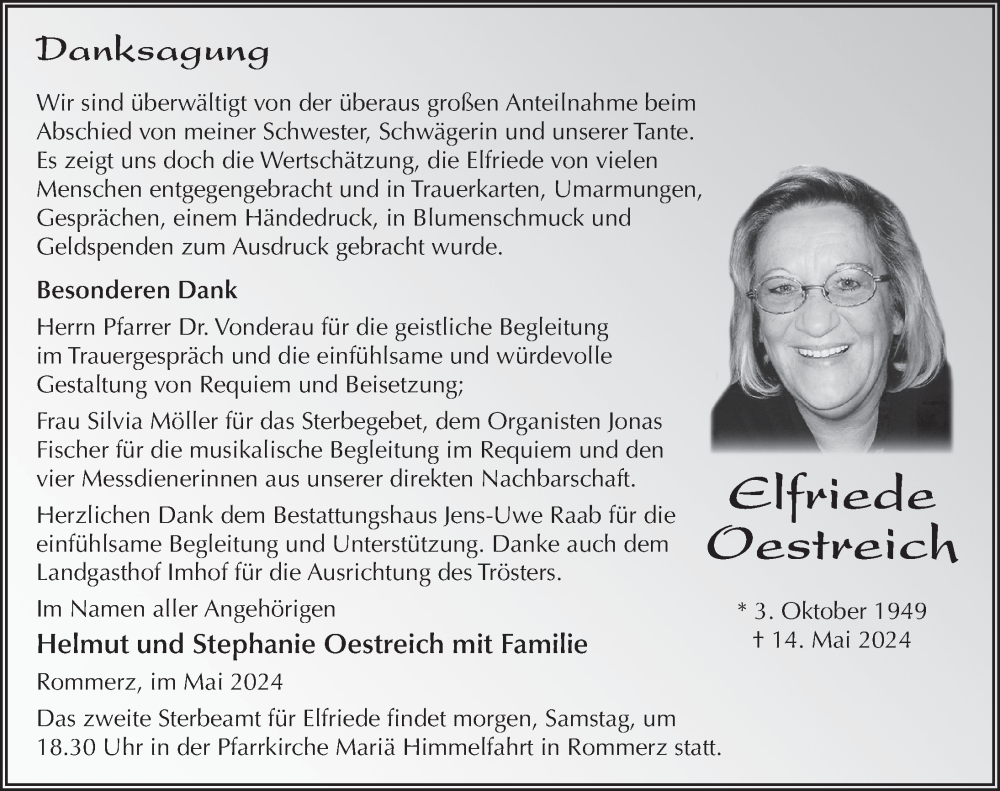 Danksagung

Wir sind überwältigt von der überaus großen Anteilnahme beim Abschied von meiner Schwester, Schwägerin und unserer Tante. Es zeigt uns doch die Wertschätzung, die Elfriede von vielen Menschen entgegengebracht und in Trauerkarten, Umarmungen, Gesprächen, einem Händedruck, in Blumenschmuck und Geldspenden zum Ausdruck gebracht wurde.

Besonderen Dank

Herrn Pfarrer Dr. Vonderau für die geistliche Begleitung im Trauergespräch und die einfühlsame und würdevolle Gestaltung von Requiem und Beisetzung;

Frau Silvia Möller für das Sterbegebet, dem Organisten Jonas Fischer für die musikalische Begleitung im Requiem und den vier Messdienerinnen aus unserer direkten Nachbarschaft.

Herzlichen Dank dem Bestattungshaus Jens-Uwe Raab für die einfühlsame Begleitung und Unterstützung. Danke auch dem Landgasthof Imhof für die Ausrichtung des Trösters.

Im Namen aller Angehörigen

Helmut und Stephanie Oestreich mit Familie

Rommerz, im Mai 2024

Das zweite Sterbeamt für Elfriede findet morgen, Samstag, um 18.30 Uhr in der Pfarrkirche Mariä Himmelfahrt in Rommerz statt.

Elfriede Oestreich

* 3. Oktober 1949
† 14. Mai 2024